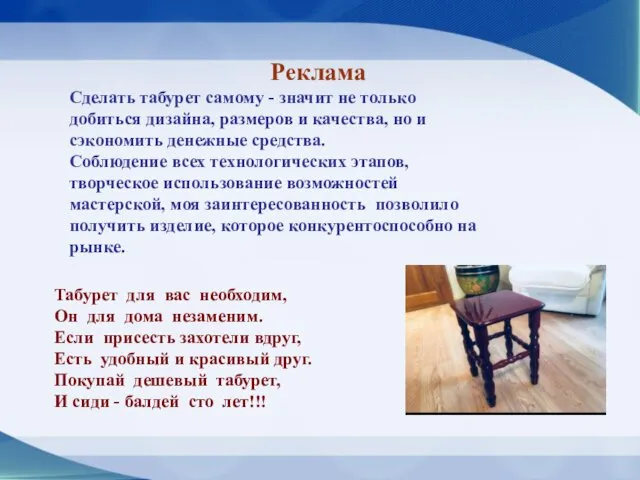 Реклама

Сделать табурет самому - значит не только добиться дизайна, размеров и качества, но и сэкономить денежные средства.
Соблюдение всех технологических этапов, творческое использование возможностей мастерской, моя заинтересованность позволило получить изделие, которое конкурентоспособно на рынке.

Табурет для вас необходим,
Он для дома незаменим.
Если присесть захотели вдруг,
Есть удобный и красивый друг.
Покупай дешевый табурет,
И сиди - балдей сто лет!!!